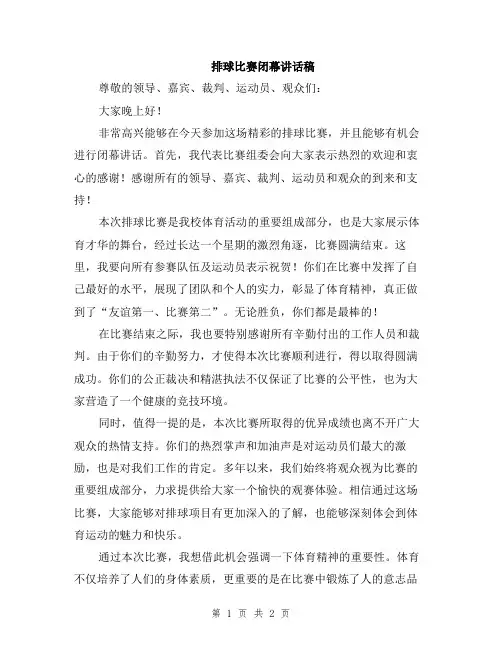 排球比赛闭幕讲话稿

尊敬的领导、嘉宾、裁判、运动员、观众们：

大家晚上好！

非常高兴能够在今天参加这场精彩的排球比赛，并且能够有机会进行闭幕讲话。首先，我代表比赛组委会向大家表示热烈的欢迎和衷心的感谢！感谢所有的领导、嘉宾、裁判、运动员和观众的到来和支持！

本次排球比赛是我校体育活动的重要组成部分，也是大家展示体育才华的舞台，经过长达一个星期的激烈角逐，比赛圆满结束。这里，我要向所有参赛队伍及运动员表示祝贺！你们在比赛中发挥了自己最好的水平，展现了团队和个人的实力，彰显了体育精神，真正做到了“友谊第一、比赛第二”。无论胜负，你们都是最棒的！

在比赛结束之际，我也要特别感谢所有辛勤付出的工作人员和裁判。由于你们的辛勤努力，才使得本次比赛顺利进行，得以取得圆满成功。你们的公正裁决和精湛执法不仅保证了比赛的公平性，也为大家营造了一个健康的竞技环境。

同时，值得一提的是，本次比赛所取得的优异成绩也离不开广大观众的热情支持。你们的热烈掌声和加油声是对运动员们最大的激励，也是对我们工作的肯定。多年以来，我们始终将观众视为比赛的重要组成部分，力求提供给大家一个愉快的观赛体验。相信通过这场比赛，大家能够对排球项目有更加深入的了解，也能够深刻体会到体育运动的魅力和快乐。

通过本次比赛，我想借此机会强调一下体育精神的重要性。体育不仅培养了人们的身体素质，更重要的是在比赛中锻炼了人的意志品

第 1 页 共 2 页